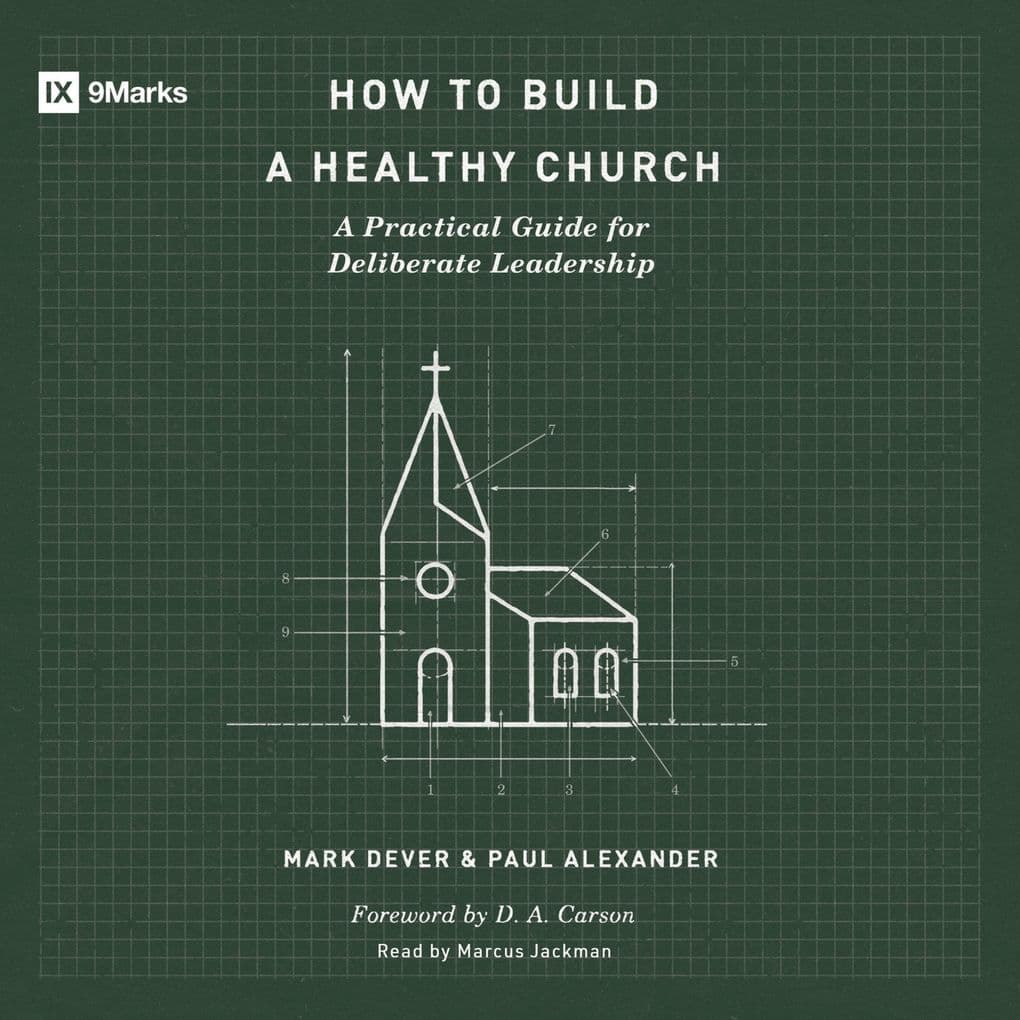 IX 9Marks

HOW TO BUILD A HEALTHY CHURCH

A Practical Guide for Deliberate Leadership

7
6
8
9
5
1
2
3
4

MARK DEVER & PAUL ALEXANDER

Foreword by D. A. Carson

Read by Marcus Jackman